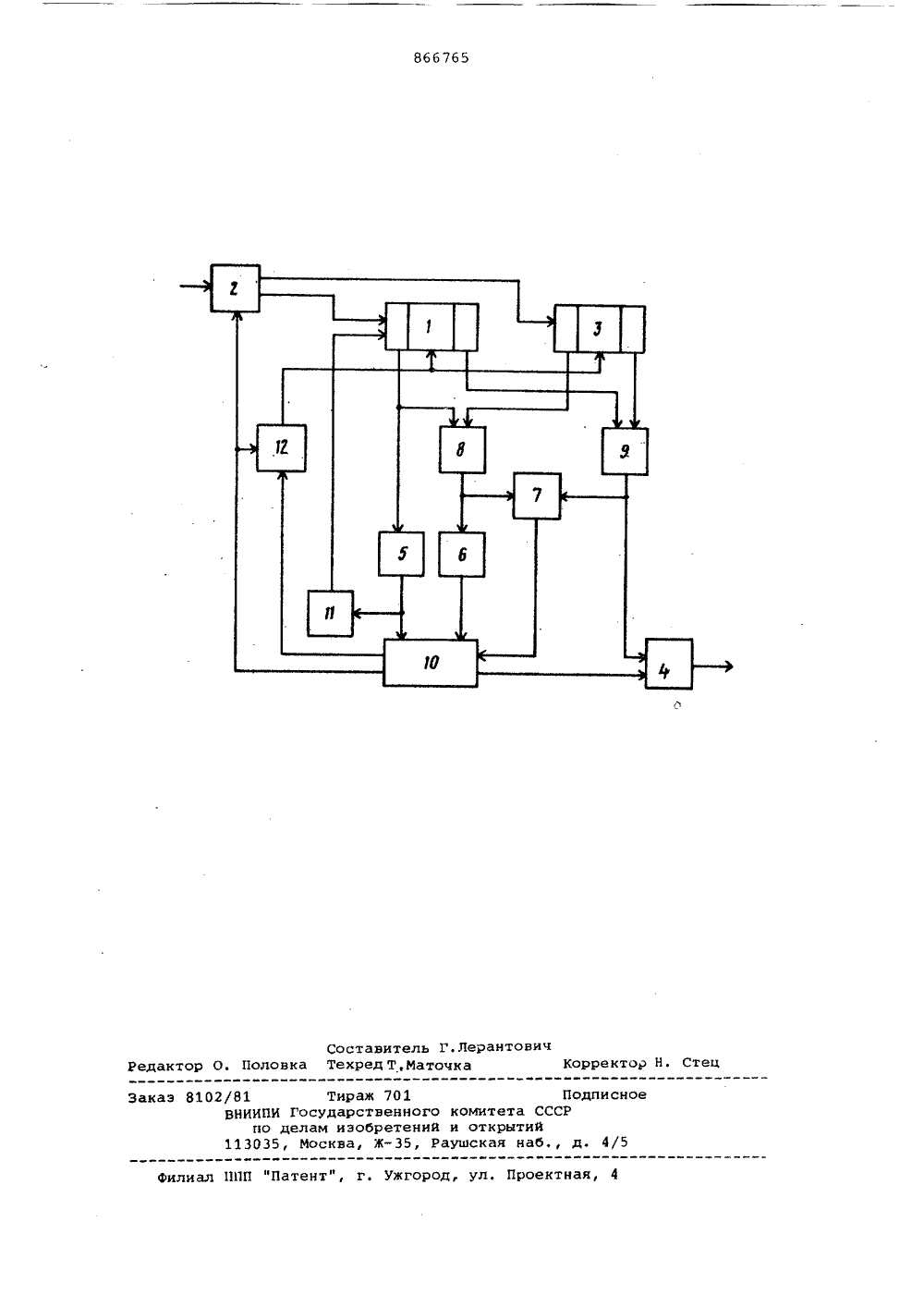 866765

2

1

3

12

8

9

7

5

6

11

10

4

Составитель Г.Лерантович
Редактор О. Половка Техред Т.Маточка Корректор Н. Стец

Заказ 8102/81 Тираж 701 Подписное
ВНИИПИ Государственного комитета СССР
по делам изобретений и открытий
113035, Москва, Ж-35, Раушская наб., д. 4/5

Филиал ППП "Патент", г. Ужгород, ул. Проектная, 4